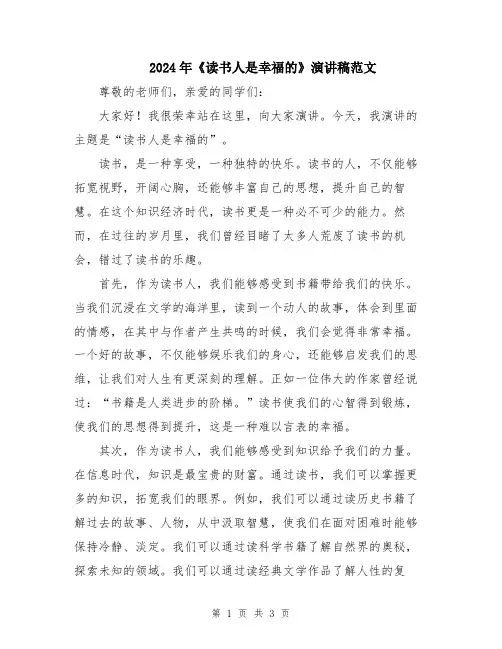 2024年《读书人是幸福的》演讲稿范文

尊敬的老师们，亲爱的同学们：

大家好！我很荣幸站在这里，向大家演讲。今天，我演讲的主题是“读书人是幸福的”。

读书，是一种享受，一种独特的快乐。读书的人，不仅能够拓宽视野，开阔心胸，还能够丰富自己的思想，提升自己的智慧。在这个知识经济时代，读书更是一种必不可少的能力。然而，在过往的岁月里，我们曾经目睹了太多人荒废了读书的机会，错过了读书的乐趣。

首先，作为读书人，我们能够感受到书籍带给我们的快乐。当我们沉浸在文学的海洋里，读到一个动人的故事，体会到里面的情感，在其中与作者产生共鸣的时候，我们会觉得非常幸福。一个好的故事，不仅能够娱乐我们的身心，还能够启发我们的思维，让我们对人生有更深刻的理解。正如一位伟大的作家曾经说过：“书籍是人类进步的阶梯。”读书使我们的心智得到锻炼，使我们的思想得到提升，这是一种难以言表的幸福。

其次，作为读书人，我们能够感受到知识给予我们的力量。在信息时代，知识是最宝贵的财富。通过读书，我们可以掌握更多的知识，拓宽我们的眼界。例如，我们可以通过读历史书籍了解过去的故事、人物，从中汲取智慧，使我们在面对困难时能够保持冷静、淡定。我们可以通过读科学书籍了解自然界的奥秘，探索未知的领域。我们可以通过读经典文学作品了解人性的复

第 1 页 共 3 页